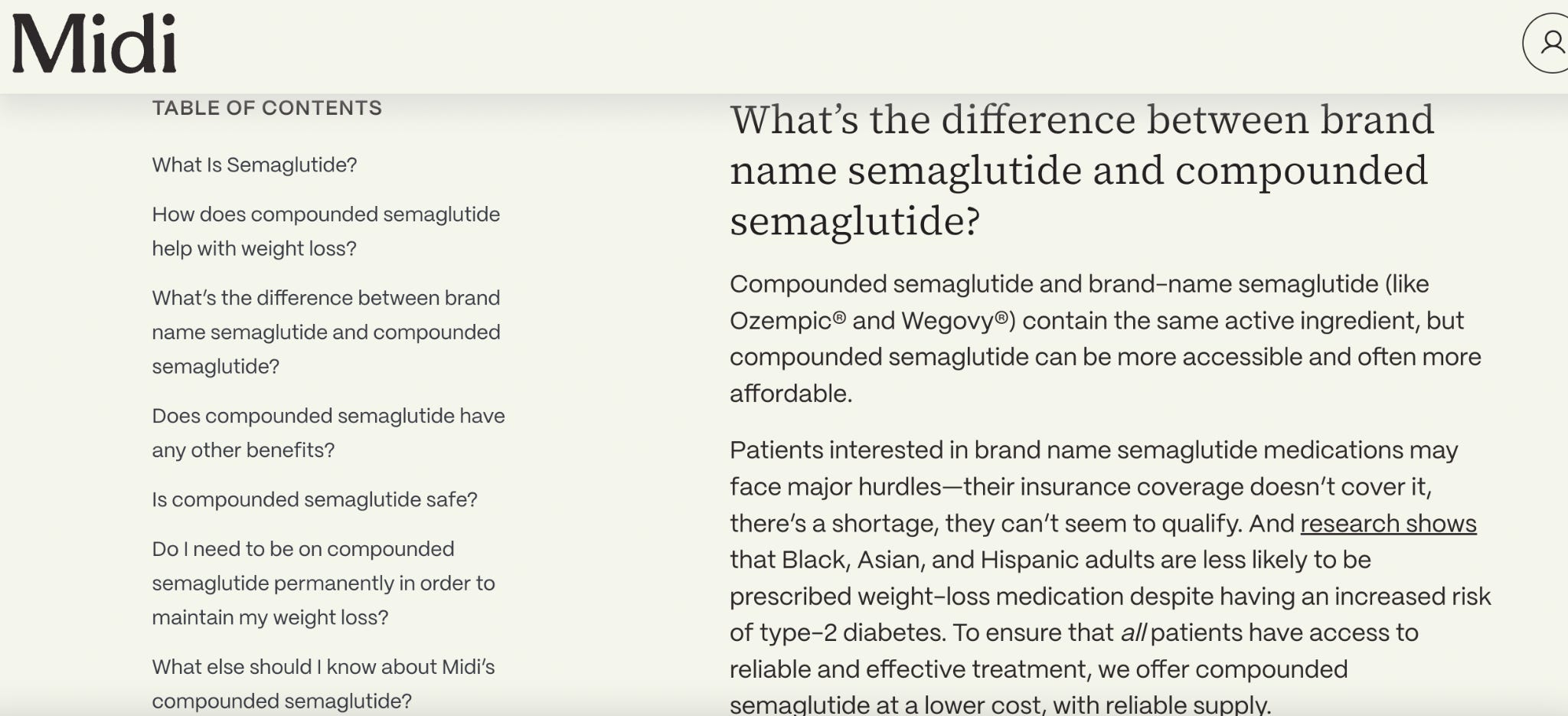 Midi

TABLE OF CONTENTS

What Is Semaglutide?

How does compounded semaglutide help with weight loss?

What's the difference between brand name semaglutide and compounded semaglutide?

Does compounded semaglutide have any other benefits?

Is compounded semaglutide safe?

Do I need to be on compounded semaglutide permanently in order to maintain my weight loss?

What else should I know about Midi's compounded semaglutide?

What's the difference between brand name semaglutide and compounded semaglutide?

Compounded semaglutide and brand-name semaglutide (like Ozempic® and Wegovy®) contain the same active ingredient, but compounded semaglutide can be more accessible and often more affordable.

Patients interested in brand name semaglutide medications may face major hurdles—their insurance coverage doesn't cover it, there's a shortage, they can't seem to qualify. And research shows that Black, Asian, and Hispanic adults are less likely to be prescribed weight-loss medication despite having an increased risk of type-2 diabetes. To ensure that all patients have access to reliable and effective treatment, we offer compounded semaglutide at a lower cost, with reliable supply.